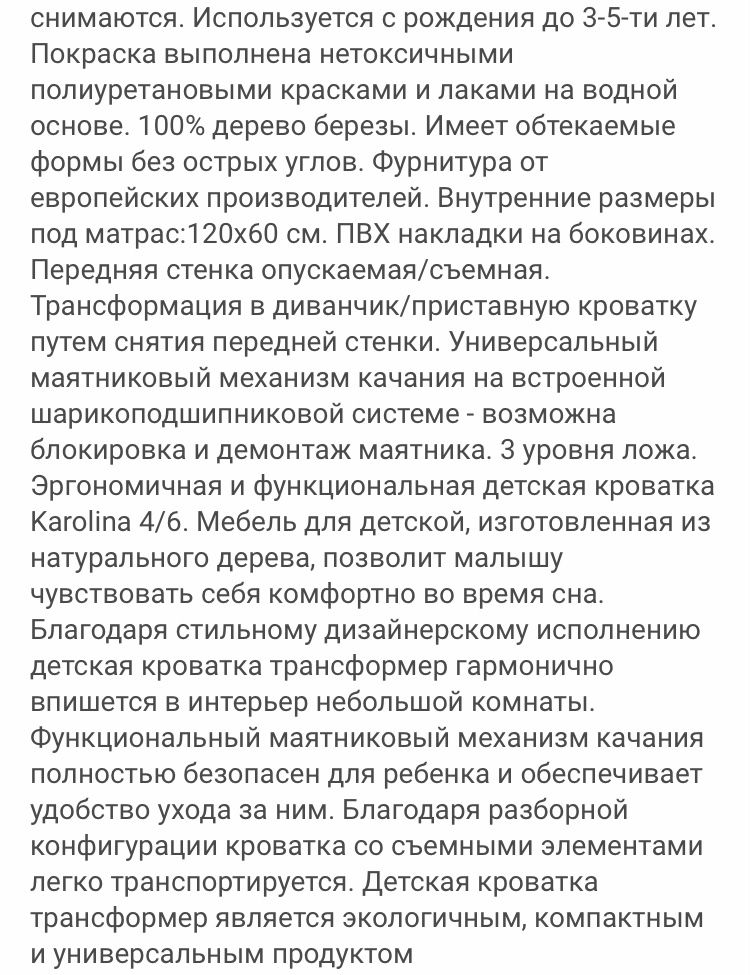 снимаются. Используется с рождения до 3-5-ти лет. Покраска выполнена нетоксичными полиуретановыми красками и лаками на водной основе. 100% дерево березы. Имеет обтекаемые формы без острых углов. Фурнитура от европейских производителей. Внутренние размеры под матрас:120х60 см. ПВХ накладки на боковинах. Передняя стенка опускаемая/съемная. Трансформация в диванчик/приставную кроватку путем снятия передней стенки. Универсальный маятниковый механизм качания на встроенной шарикоподшипниковой системе - возможна блокировка и демонтаж маятника. 3 уровня ложа. Эргономичная и функциональная детская кроватка Karolina 4/6. Мебель для детской, изготовленная из натурального дерева, позволит малышу чувствовать себя комфортно во время сна. Благодаря стильному дизайнерскому исполнению детская кроватка трансформер гармонично впишется в интерьер небольшой комнаты. Функциональный маятниковый механизм качания полностью безопасен для ребенка и обеспечивает удобство ухода за ним. Благодаря разборной конфигурации кроватка со съемными элементами легко транспортируется. Детская кроватка трансформер является экологичным, компактным и универсальным продуктом